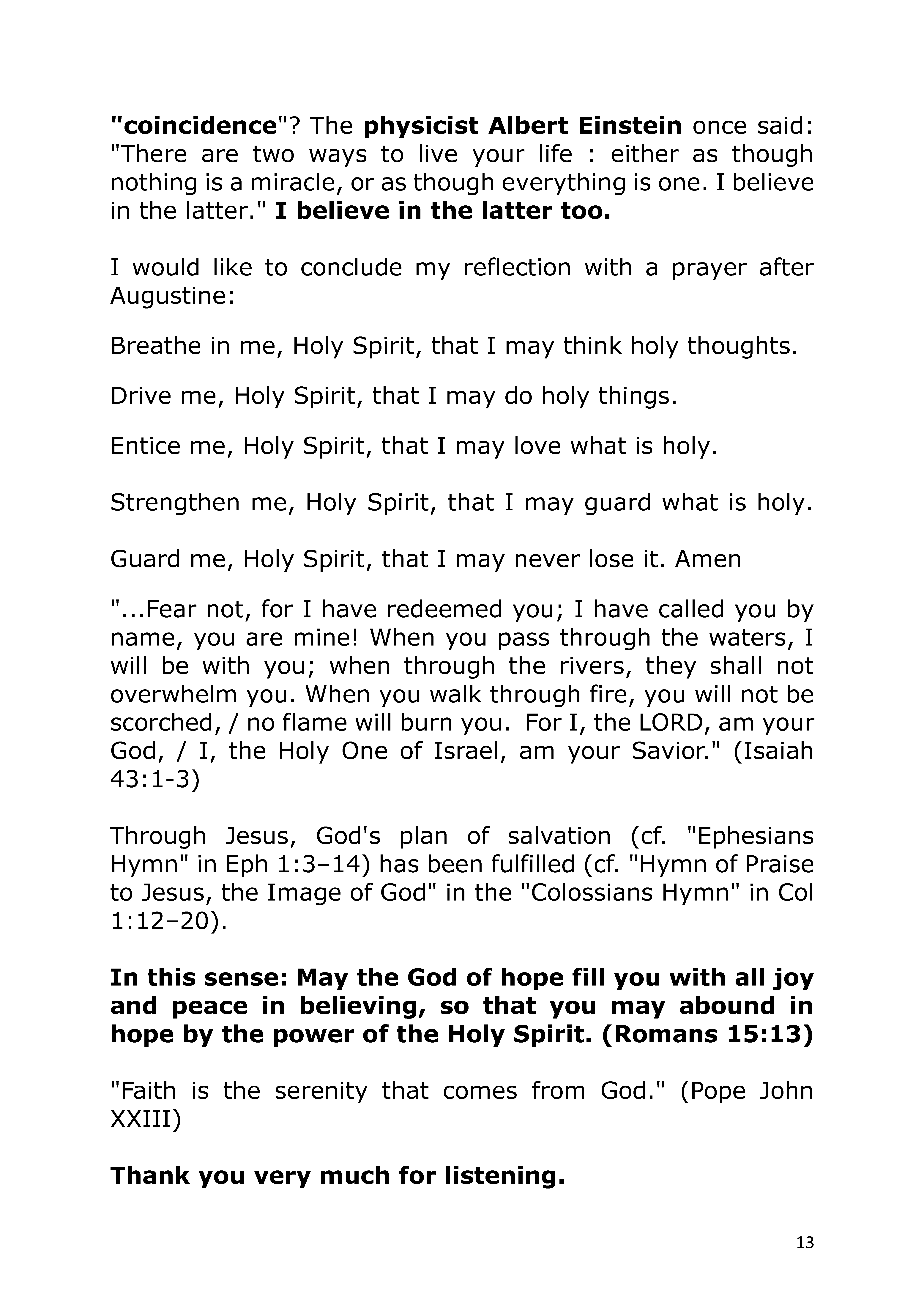 "coincidence"? The physicist Albert Einstein once said: "There are two ways to live your life : either as though nothing is a miracle, or as though everything is one. I believe in the latter." I believe in the latter too.

I would like to conclude my reflection with a prayer after Augustine:

Breathe in me, Holy Spirit, that I may think holy thoughts.

Drive me, Holy Spirit, that I may do holy things.

Entice me, Holy Spirit, that I may love what is holy.

Strengthen me, Holy Spirit, that I may guard what is holy.

Guard me, Holy Spirit, that I may never lose it. Amen

"...Fear not, for I have redeemed you; I have called you by name, you are mine! When you pass through the waters, I will be with you; when through the rivers, they shall not overwhelm you. When you walk through fire, you will not be scorched, / no flame will burn you. For I, the LORD, am your God, / I, the Holy One of Israel, am your Savior." (Isaiah 43:1-3)

Through Jesus, God's plan of salvation (cf. "Ephesians Hymn" in Eph 1:3–14) has been fulfilled (cf. "Hymn of Praise to Jesus, the Image of God" in the "Colossians Hymn" in Col 1:12–20).

In this sense: May the God of hope fill you with all joy and peace in believing, so that you may abound in hope by the power of the Holy Spirit. (Romans 15:13)

"Faith is the serenity that comes from God." (Pope John XXIII)

Thank you very much for listening.

13